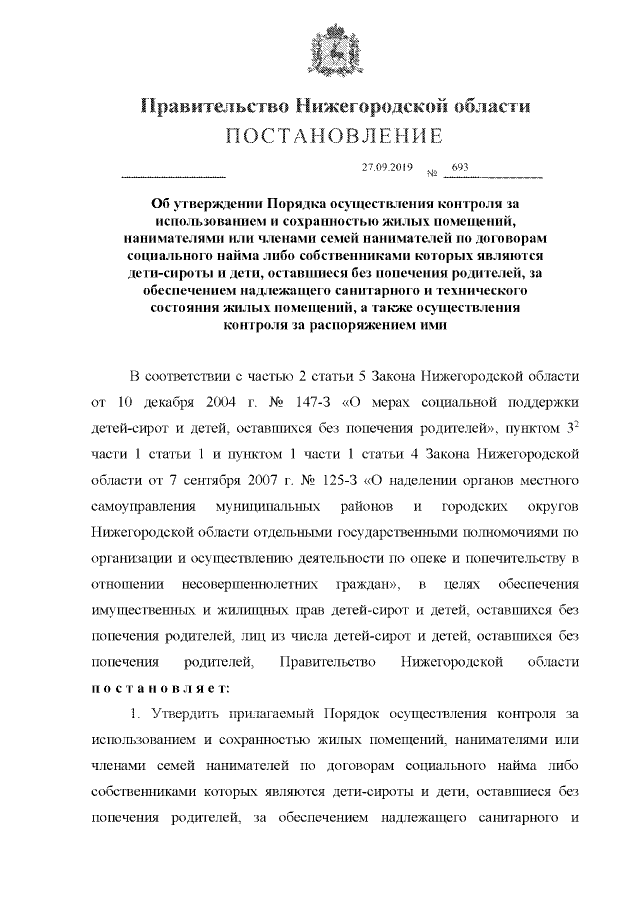 Правительство Нижегородской области
ПОСТАНОВЛЕНИЕ

27.09.2019 № 693

Об утверждении Порядка осуществления контроля за использованием и сохранностью жилых помещений, нанимателями или членами семей нанимателей по договорам социального найма либо собственниками которых являются дети-сироты и дети, оставшиеся без попечения родителей, за обеспечением надлежащего санитарного и технического состояния жилых помещений, а также осуществления контроля за распоряжением ими

В соответствии с частью 2 статьи 5 Закона Нижегородской области от 10 декабря 2004 г. № 147-З «О мерах социальной поддержки детей-сирот и детей, оставшихся без попечения родителей», пунктом $3^2$ части 1 статьи 1 и пунктом 1 части 1 статьи 4 Закона Нижегородской области от 7 сентября 2007 г. № 125-З «О наделении органов местного самоуправления муниципальных районов и городских округов Нижегородской области отдельными государственными полномочиями по организации и осуществлению деятельности по опеке и попечительству в отношении несовершеннолетних граждан», в целях обеспечения имущественных и жилищных прав детей-сирот и детей, оставшихся без попечения родителей, лиц из числа детей-сирот и детей, оставшихся без попечения родителей, Правительство Нижегородской области постановляет:

1. Утвердить прилагаемый Порядок осуществления контроля за использованием и сохранностью жилых помещений, нанимателями или членами семей нанимателей по договорам социального найма либо собственниками которых являются дети-сироты и дети, оставшиеся без попечения родителей, за обеспечением надлежащего санитарного и